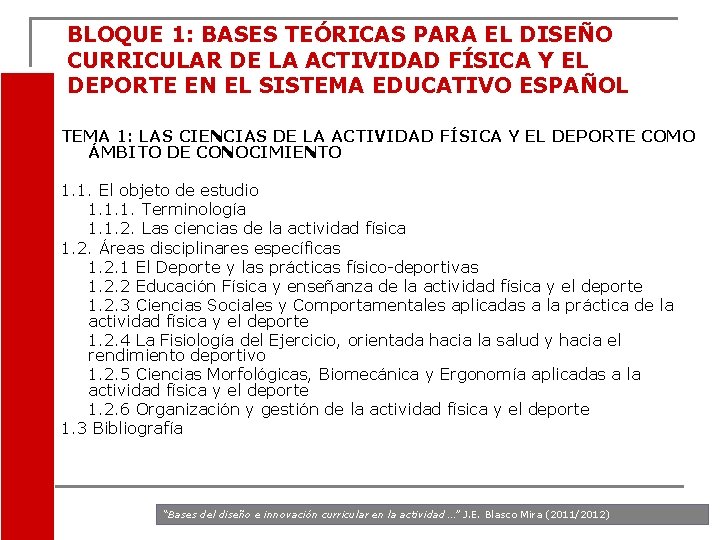 BLOQUE 1: BASES TEÓRICAS PARA EL DISEÑO CURRICULAR DE LA ACTIVIDAD FÍSICA Y EL DEPORTE EN EL SISTEMA EDUCATIVO ESPAÑOL

TEMA 1: LAS CIENCIAS DE LA ACTIVIDAD FÍSICA Y EL DEPORTE COMO ÁMBITO DE CONOCIMIENTO

1.1. El objeto de estudio
1.1.1. Terminología
1.1.2. Las ciencias de la actividad física
1.2. Áreas disciplinares específicas
1.2.1 El Deporte y las prácticas físico-deportivas
1.2.2 Educación Física y enseñanza de la actividad física y el deporte
1.2.3 Ciencias Sociales y Comportamentales aplicadas a la práctica de la actividad física y el deporte
1.2.4 La Fisiología del Ejercicio, orientada hacia la salud y hacia el rendimiento deportivo
1.2.5 Ciencias Morfológicas, Biomecánica y Ergonomía aplicadas a la actividad física y el deporte
1.2.6 Organización y gestión de la actividad física y el deporte
1.3 Bibliografía

"Bases del diseño e innovación curricular en la actividad ..." J.E. Blasco Mira (2011/2012)